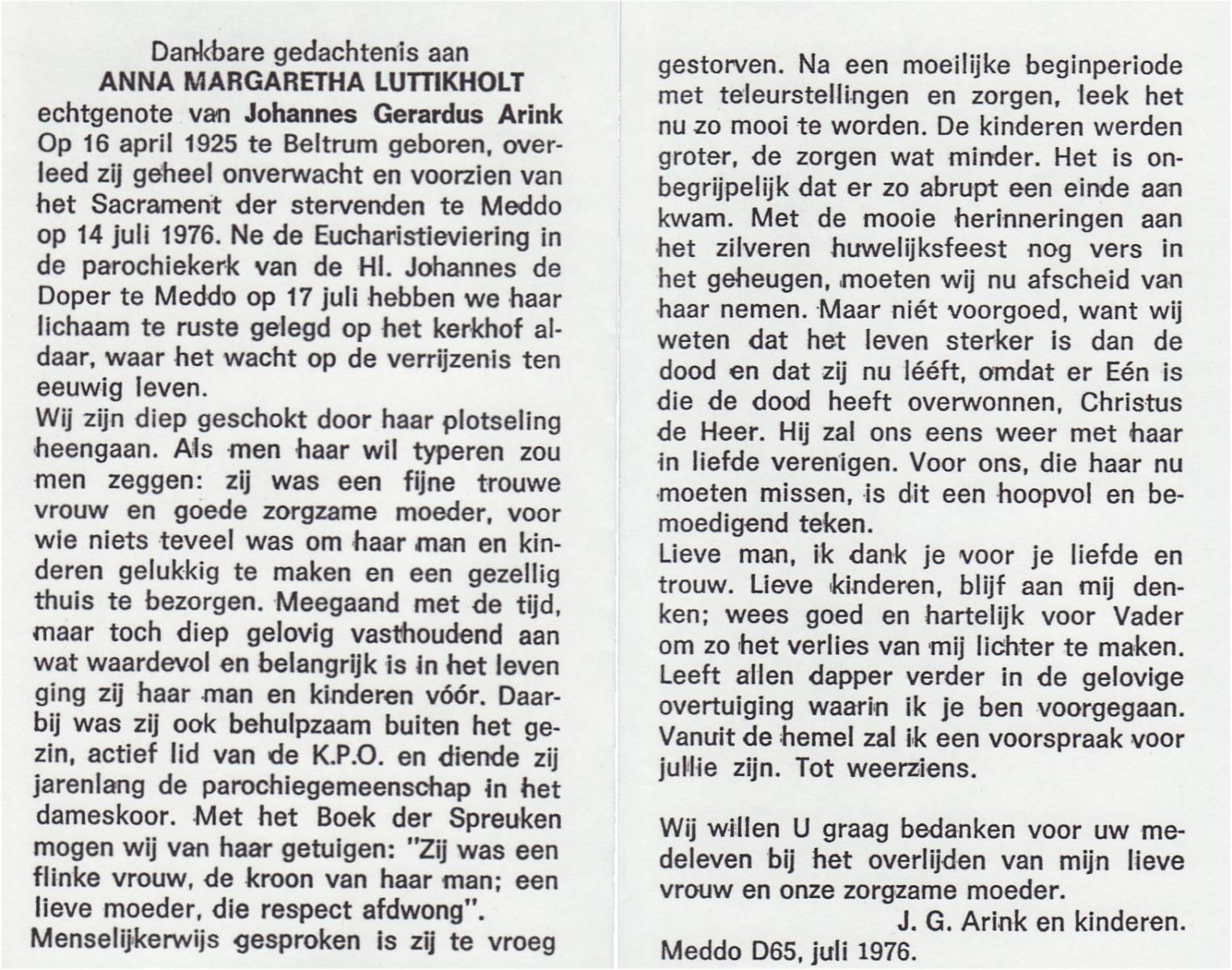 Dankbare gedachtenis aan
ANNA MARGARETHA LUTTIKHOLT
echtgenote van Johannes Gerardus Arink
Op 16 april 1925 te Beltrum geboren, overleed zij geheel onverwacht en voorzien van het Sacrament der stervenden te Meddo op 14 juli 1976. Ne de Eucharistieviering in de parochiekerk van de Hl. Johannes de Doper te Meddo op 17 juli hebben we haar lichaam te ruste gelegd op het kerkhof aldaar, waar het wacht op de verrijzenis ten eeuwig leven.

Wij zijn diep geschokt door haar plotseling heengaan. Als men haar wil typeren zou men zeggen: zij was een fijne trouwe vrouw en goede zorgzame moeder, voor wie niets teveel was om haar man en kinderen gelukkig te maken en een gezellig thuis te bezorgen. Meegaand met de tijd, maar toch diep gelovig vasthoudend aan wat waardevol en belangrijk is in het leven ging zij haar man en kinderen vóór. Daarbij was zij ook behulpzaam buiten het gezin, actief lid van de K.P.O. en diende zij jarenlang de parochiegemeenschap in het dameskoor. Met het Boek der Spreuken mogen wij van haar getuigen: "Zij was een flinke vrouw, de kroon van haar man; een lieve moeder, die respect afdwong".
Menselijkerwijs gesproken is zij te vroeg gestorven. Na een moeilijke beginperiode met teleurstellingen en zorgen, leek het nu zo mooi te worden. De kinderen werden groter, de zorgen wat minder. Het is onbegrijpelijk dat er zo abrupt een einde aan kwam. Met de mooie herinneringen aan het zilveren huwelijksfeest nog vers in het geheugen, moeten wij nu afscheid van haar nemen. Maar niét voorgoed, want wij weten dat het leven sterker is dan de dood en dat zij nu lééft, omdat er Eén is die de dood heeft overwonnen, Christus de Heer. Hij zal ons eens weer met haar in liefde verenigen. Voor ons, die haar nu moeten missen, is dit een hoopvol en bemoedigend teken.

Lieve man, ik dank je voor je liefde en trouw. Lieve kinderen, blijf aan mij denken; wees goed en hartelijk voor Vader om zo het verlies van mij lichter te maken. Leeft allen dapper verder in de gelovige overtuiging waarin ik je ben voorgegaan. Vanuit de hemel zal ik een voorspraak voor jullie zijn. Tot weerziens.

Wij willen U graag bedanken voor uw medeleven bij het overlijden van mijn lieve vrouw en onze zorgzame moeder.
J. G. Arink en kinderen.
Meddo D65, juli 1976.